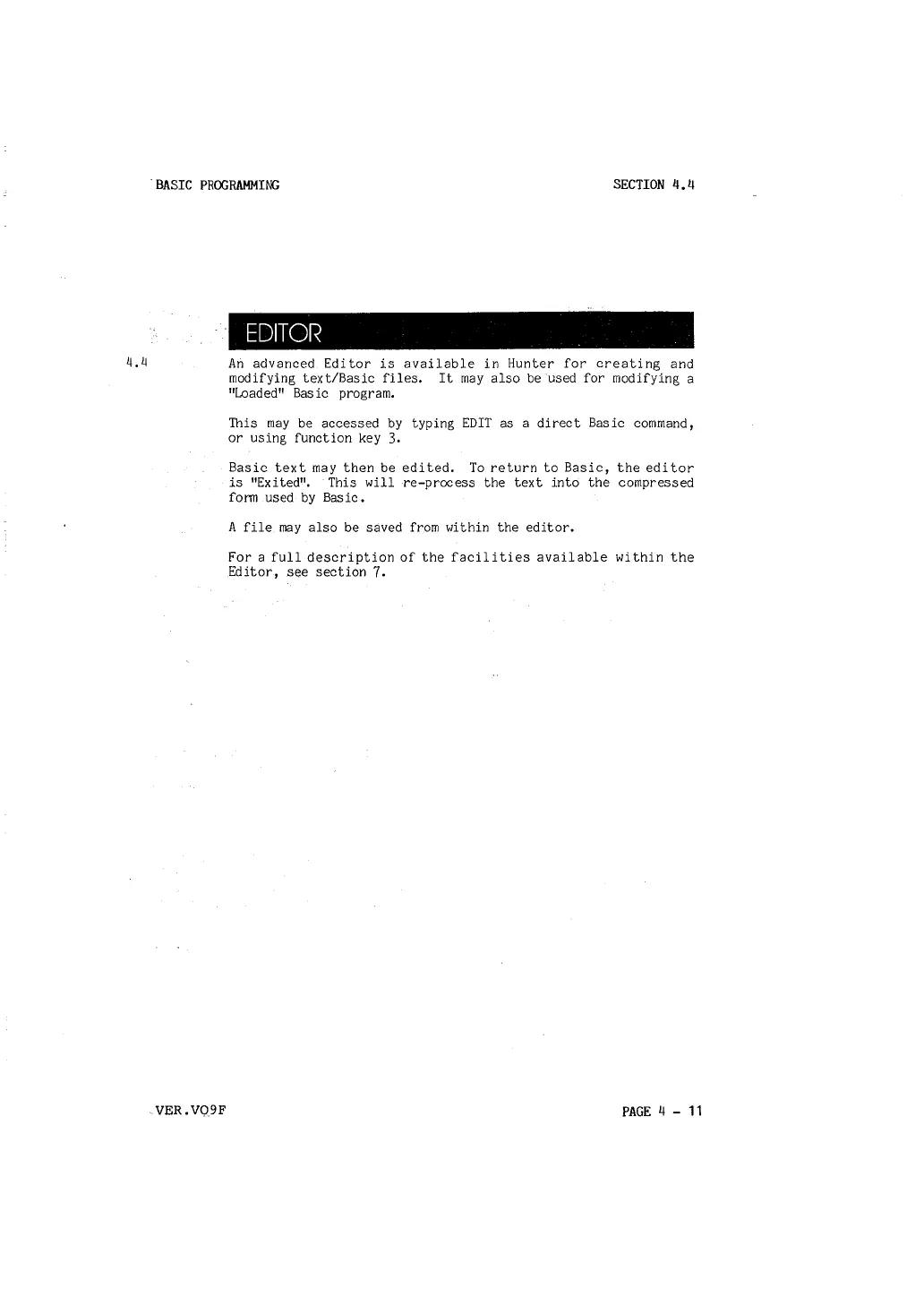 BASIC PROGRAMMING SECTION 4.4

EDITOR

4.4

An advanced Editor is available in Hunter for creating and modifying text/Basic files. It may also be used for modifying a "Loaded" Basic program.

This may be accessed by typing EDIT as a direct Basic command, or using function key 3.

Basic text may then be edited. To return to Basic, the editor is "Exited". This will re-process the text into the compressed form used by Basic.

A file may also be saved from within the editor.

For a full description of the facilities available within the Editor, see section 7.

VER.VO9F

PAGE 4 - 11